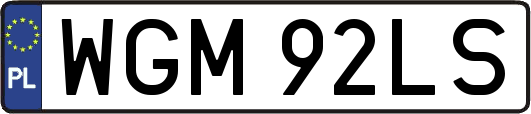 PL
WGM 92LS